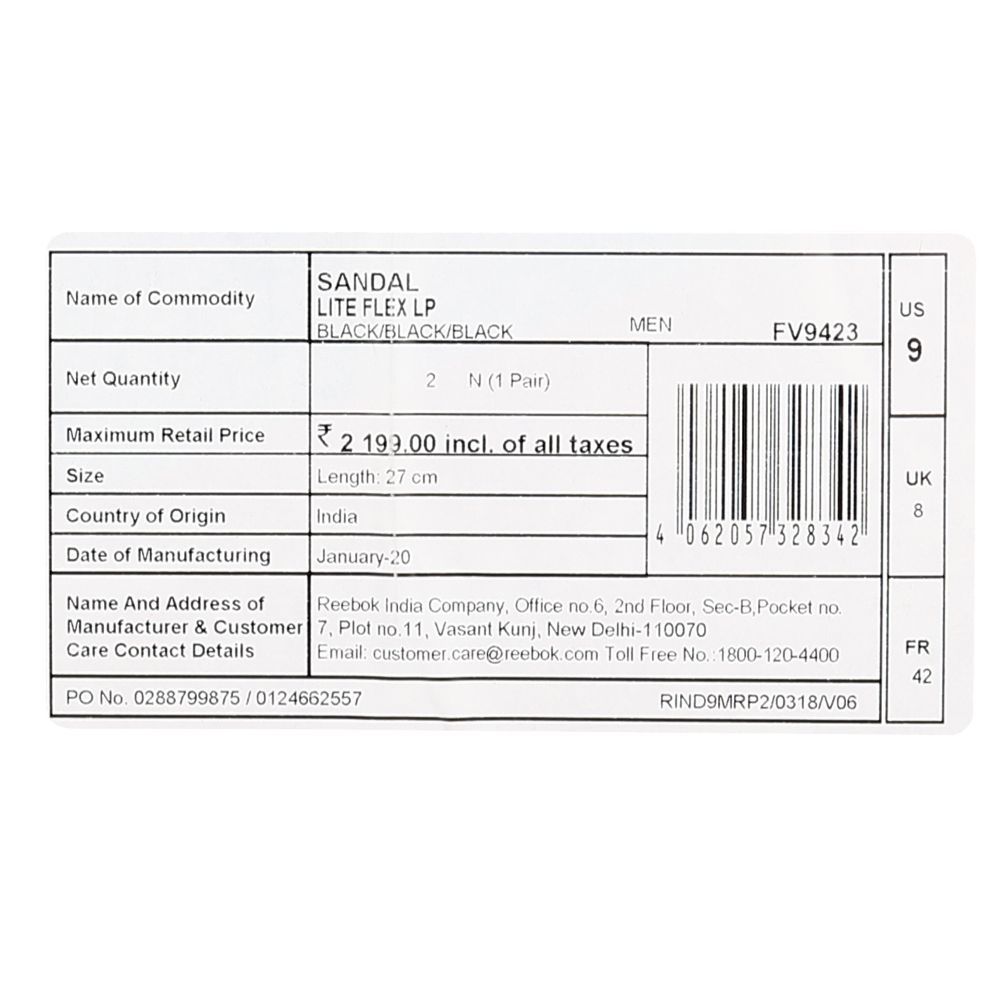 Name of Commodity
SANDAL
LITE FLEX LP
BLACK/BLACK/BLACK MEN FV9423

Net Quantity
2 N (1 Pair)

Maximum Retail Price
₹ 2 199.00 incl. of all taxes

Size
Length: 27 cm

Country of Origin
India

Date of Manufacturing
January-20

4 062057 328342

Name And Address of Manufacturer & Customer Care Contact Details
Reebok India Company, Office no.6, 2nd Floor, Sec-B,Pocket no. 7, Plot no.11, Vasant Kunj, New Delhi-110070
Email: customer.care@reebok.com Toll Free No.:1800-120-4400

PO No. 0288799875 / 0124662557
RIND9MRP2/0318/V06

US
9

UK
8

FR
42